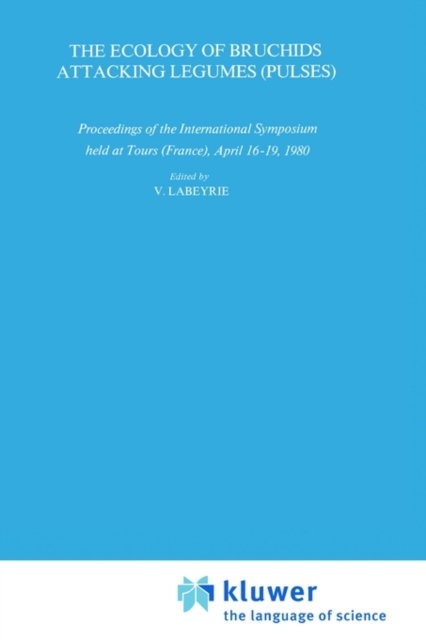 THE ECOLOGY OF BRUCHIDS ATTACKING LEGUMES (PULSES)

Proceedings of the International Symposium held at Tours (France), April 16-19, 1980

Edited by
V. LABEYRIE

kluwer
the language of science